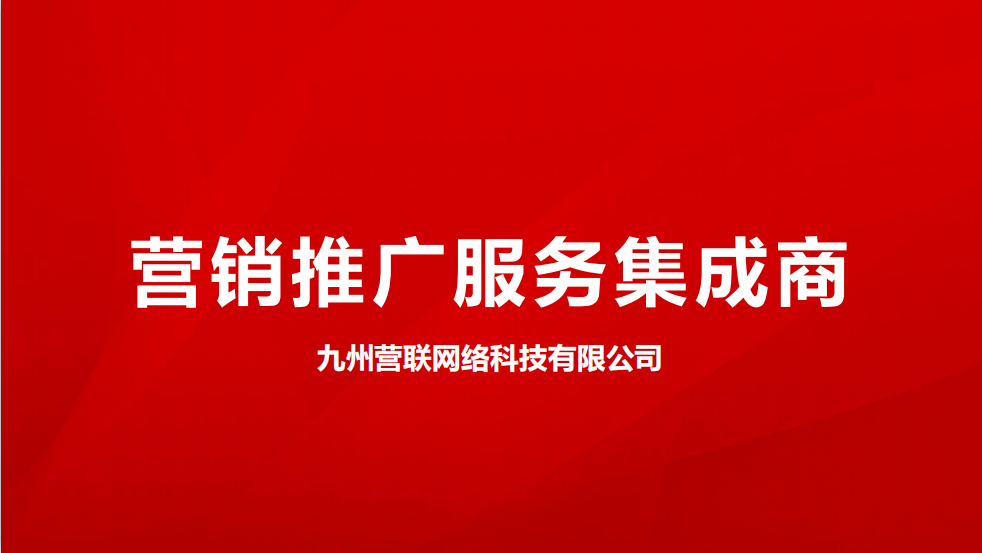 营销推广服务集成商

九州营联网络科技有限公司